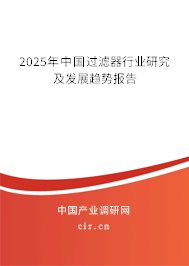 2025年中国过滤器行业研究及发展趋势报告

中国产业调研网
cir.cn